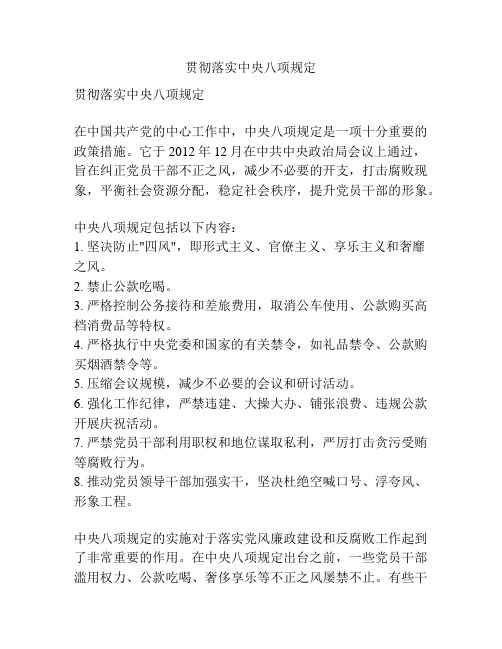 贯彻落实中央八项规定

贯彻落实中央八项规定

在中国共产党的中心工作中，中央八项规定是一项十分重要的政策措施。它于 2012 年 12 月在中共中央政治局会议上通过，旨在纠正党员干部不正之风，减少不必要的开支，打击腐败现象，平衡社会资源分配，稳定社会秩序，提升党员干部的形象。

中央八项规定包括以下内容：
1. 坚决防止"四风"，即形式主义、官僚主义、享乐主义和奢靡之风。
2. 禁止公款吃喝。
3. 严格控制公务接待和差旅费用，取消公车使用、公款购买高档消费品等特权。
4. 严格执行中央党委和国家的有关禁令，如礼品禁令、公款购买烟酒禁令等。
5. 压缩会议规模，减少不必要的会议和研讨活动。
6. 强化工作纪律，严禁违建、大操大办、铺张浪费、违规公款开展庆祝活动。
7. 严禁党员干部利用职权和地位谋取私利，严厉打击贪污受贿等腐败行为。
8. 推动党员领导干部加强实干，坚决杜绝空喊口号、浮夸风、形象工程。

中央八项规定的实施对于落实党风廉政建设和反腐败工作起到了非常重要的作用。在中央八项规定出台之前，一些党员干部滥用权力、公款吃喝、奢侈享乐等不正之风屡禁不止。有些干